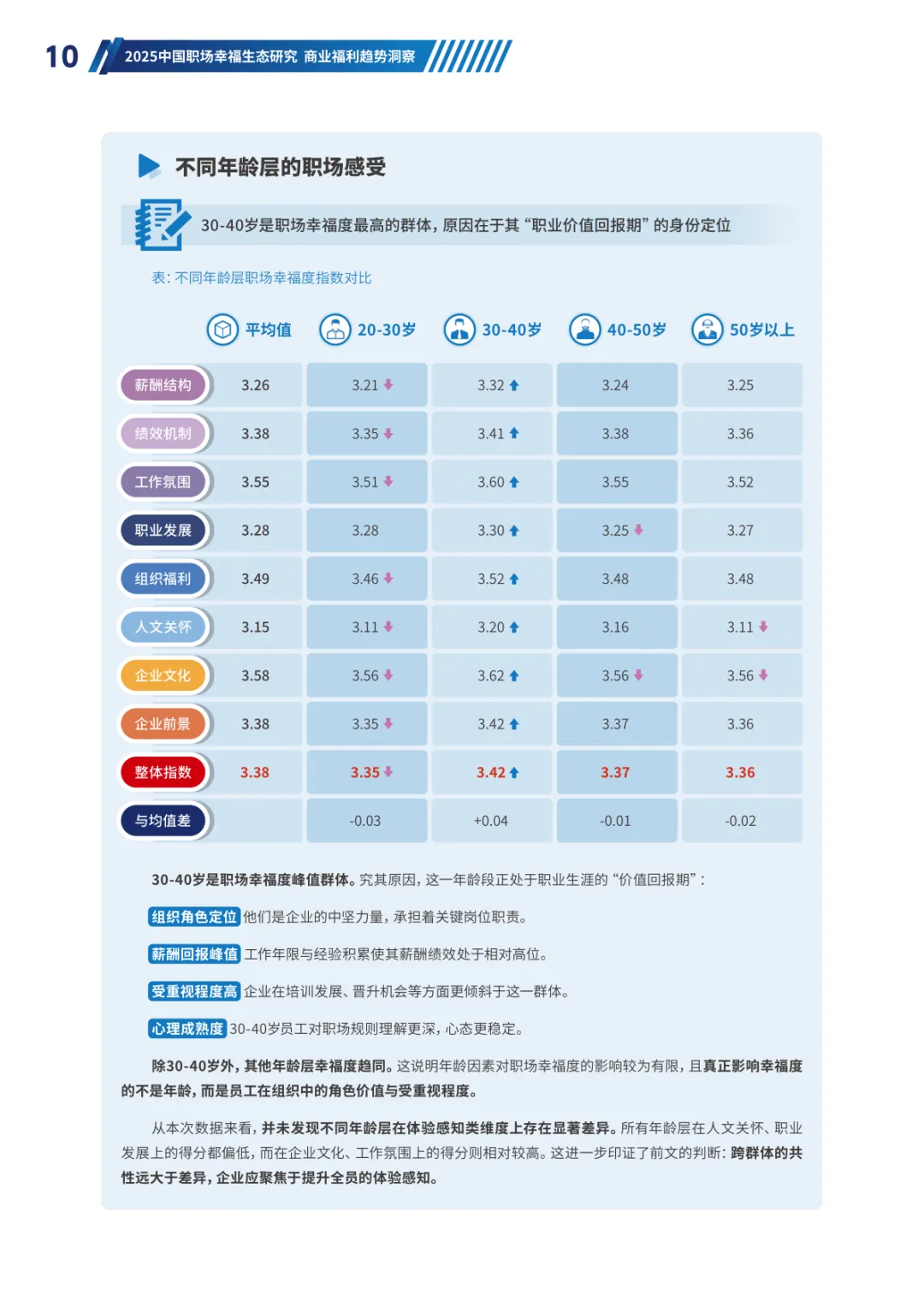 10 2025中国职场幸福生态研究 商业福利趋势洞察

不同年龄层的职场感受

30-40岁是职场幸福度最高的群体，原因在于其“职业价值回报期”的身份定位

表：不同年龄层职场幸福度指数对比

| | 平均值 | 20-30岁 | 30-40岁 | 40-50岁 | 50岁以上 |
|---|---|---|---|---|---|
| 薪酬结构 | 3.26 | 3.21 ↓ | 3.32 ↑ | 3.24 | 3.25 |
| 绩效机制 | 3.38 | 3.35 ↓ | 3.41 ↑ | 3.38 | 3.36 |
| 工作氛围 | 3.55 | 3.51 ↓ | 3.60 ↑ | 3.55 | 3.52 |
| 职业发展 | 3.28 | 3.28 | 3.30 ↑ | 3.25 ↓ | 3.27 |
| 组织福利 | 3.49 | 3.46 ↓ | 3.52 ↑ | 3.48 | 3.48 |
| 人文关怀 | 3.15 | 3.11 ↓ | 3.20 ↑ | 3.16 | 3.11 ↓ |
| 企业文化 | 3.58 | 3.56 ↓ | 3.62 ↑ | 3.56 ↓ | 3.56 ↓ |
| 企业前景 | 3.38 | 3.35 ↓ | 3.42 ↑ | 3.37 | 3.36 |
| 整体指数 | 3.38 | 3.35 ↓ | 3.42 ↑ | 3.37 | 3.36 |
| 与均值差 | | -0.03 | +0.04 | -0.01 | -0.02 |

30-40岁是职场幸福度峰值群体。究其原因，这一年龄段正处于职业生涯的“价值回报期”：

组织角色定位 他们是企业的中坚力量，承担着关键岗位职责。

薪酬回报峰值 工作年限与经验积累使其薪酬绩效处于相对高位。

受重视程度高 企业在培训发展、晋升机会等方面更倾斜于这一群体。

心理成熟度 30-40岁员工对职场规则理解更深，心态更稳定。

除30-40岁外，其他年龄层幸福度趋同。这说明年龄因素对职场幸福度的影响较为有限，且真正影响幸福度的不是年龄，而是员工在组织中的角色价值与受重视程度。

从本次数据来看，并未发现不同年龄层在体验感知类维度上存在显著差异。所有年龄层在人文关怀、职业发展上的得分都偏低，而在企业文化、工作氛围上的得分则相对较高。这进一步印证了前文的判断：跨群体的共性远大于差异，企业应聚焦于提升全员的体验感知。